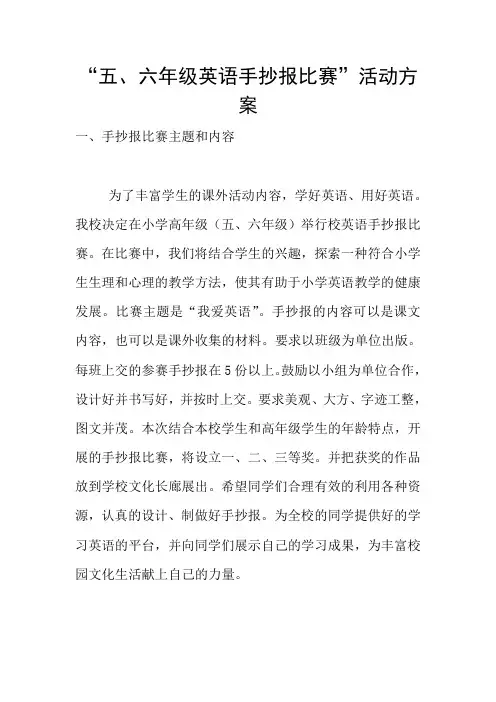 “五、六年级英语手抄报比赛”活动方案

一、手抄报比赛主题和内容

为了丰富学生的课外活动内容，学好英语、用好英语。我校决定在小学高年级（五、六年级）举行校英语手抄报比赛。在比赛中，我们将结合学生的兴趣，探索一种符合小学生生理和心理的教学方法，使其有助于小学英语教学的健康发展。比赛主题是“我爱英语”。手抄报的内容可以是课文内容，也可以是课外收集的材料。要求以班级为单位出版。每班上交的参赛手抄报在5份以上。鼓励以小组为单位合作，设计好并书写好，并按时上交。要求美观、大方、字迹工整，图文并茂。本次结合本校学生和高年级学生的年龄特点，开展的手抄报比赛，将设立一、二、三等奖。并把获奖的作品放到学校文化长廊展出。希望同学们合理有效的利用各种资源，认真的设计、制做好手抄报。为全校的同学提供好的学习英语的平台，并向同学们展示自己的学习成果，为丰富校园文化生活献上自己的力量。